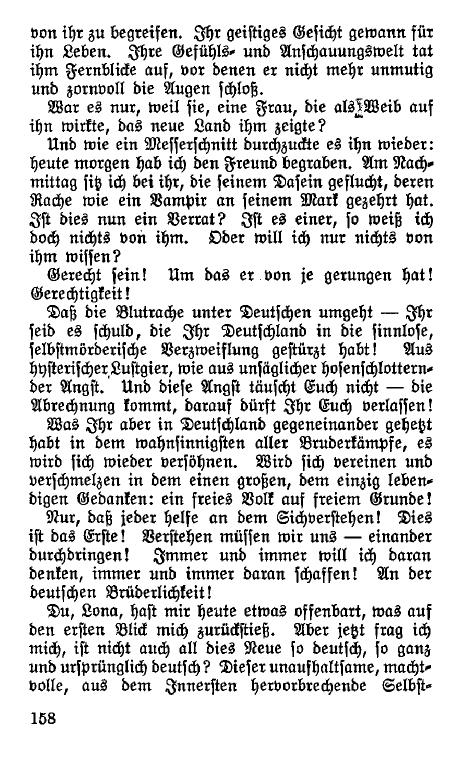 von ihr zu begreifen. Ihr geistiges Gesicht gewann für ihn Leben. Ihre Gefühls- und Anschauungswelt tat ihm Fernblicke auf, vor denen er nicht mehr unmutig und zornvoll die Augen schloß.

War es nur, weil sie, eine Frau, die als Weib auf ihn wirkte, das neue Land ihm zeigte?

Und wie ein Messerschnitt durchzuckte es ihn wieder: heute morgen hab ich den Freund begraben. Am Nachmittag sitz ich bei ihr, die seinem Dasein geflucht, deren Rache wie ein Vampir an seinem Mark gezehrt hat. Ist dies nun ein Verrat? Ist es einer, so weiß ich doch nichts von ihm. Oder will ich nur nichts von ihm wissen?

Gerecht sein! Um das er von je gerungen hat! Gerechtigkeit!

Daß die Blutrache unter Deutschen umgeht — Ihr seid es schuld, die Ihr Deutschland in die sinnlose, selbstmörderische Verzweiflung gestürzt habt! Aus hysterischer Lustgier, wie aus unsäglicher hosenschlotternder Angst. Und diese Angst täuscht Euch nicht — die Abrechnung kommt, darauf dürft Ihr Euch verlassen!

Was Ihr aber in Deutschland gegeneinander gehetzt habt in dem wahnsinnigsten aller Bruderkämpfe, es wird sich wieder versöhnen. Wird sich vereinen und verschmelzen in dem einen großen, dem einzig lebendigen Gedanken: ein freies Volk auf freiem Grunde!

Nur, daß jeder helfe an dem Sichverstehen! Dies ist das Erste! Verstehen müssen wir uns — einander durchdringen! Immer und immer will ich daran denken, immer und immer daran schaffen! An der deutschen Brüderlichkeit!

Du, Lona, hast mir heute etwas offenbart, was auf den ersten Blick mich zurückstieß. Aber jetzt frag ich mich, ist nicht auch all dies Neue so deutsch, so ganz und ursprünglich deutsch? Dieser unaufhaltsame, machtvolle, aus dem Innersten hervorbrechende Selbst-

158